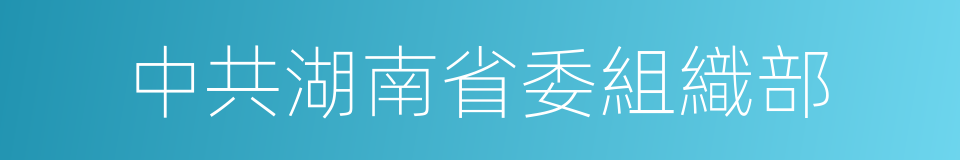 中共湖南省委組織部